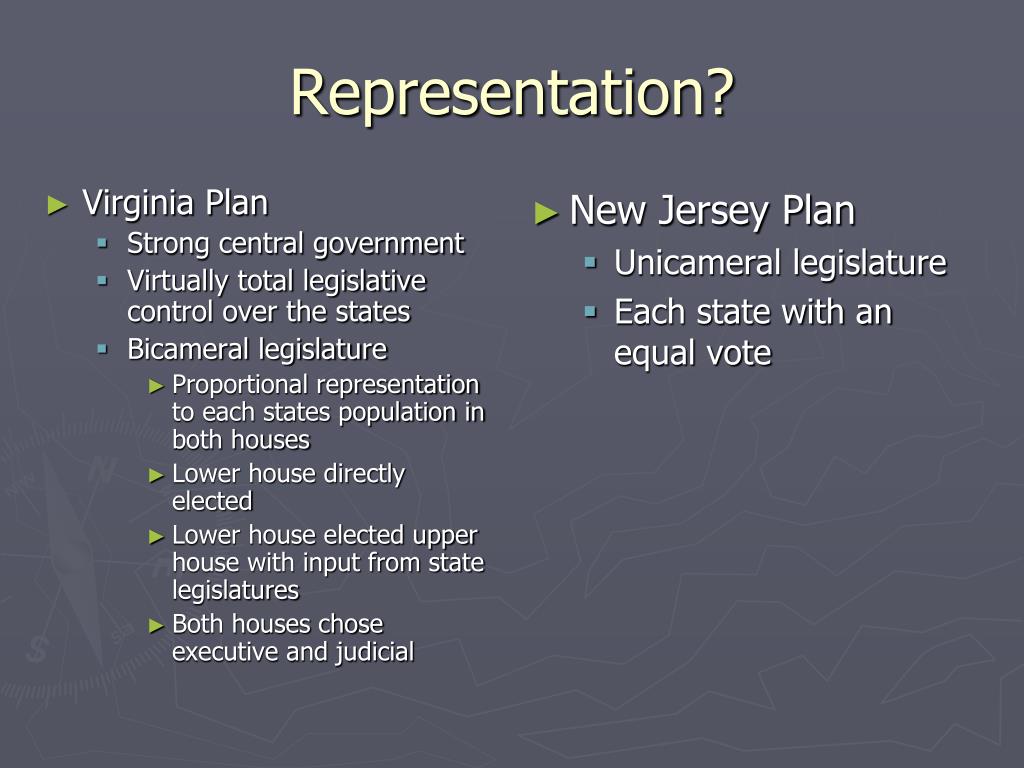 Representation?

► Virginia Plan
▪ Strong central government
▪ Virtually total legislative control over the states
▪ Bicameral legislature
► Proportional representation to each states population in both houses
► Lower house directly elected
► Lower house elected upper house with input from state legislatures
► Both houses chose executive and judicial

► New Jersey Plan
▪ Unicameral legislature
▪ Each state with an equal vote